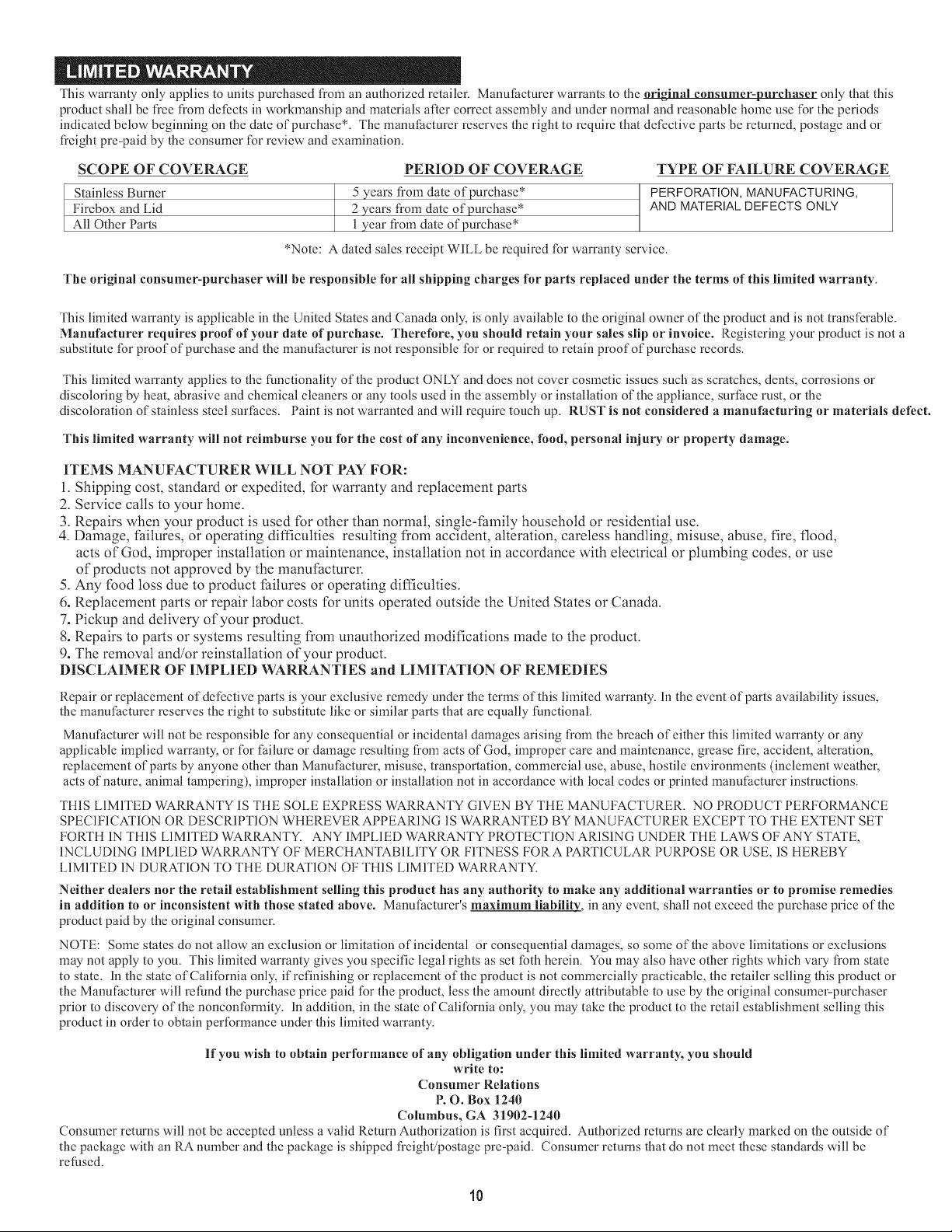 LIMITED WARRANTY

This warranty only applies to units purchased from an authorized retailer. Manufacturer warrants to the original consumer-purchaser only that this product shall be free from defects in workmanship and materials after correct assembly and under normal and reasonable home use for the periods indicated below beginning on the date of purchase*. The manufacturer reserves the right to require that defective parts be returned, postage and or freight pre-paid by the consumer for review and examination.

| SCOPE OF COVERAGE | PERIOD OF COVERAGE | TYPE OF FAILURE COVERAGE |
|---|---|---|
| Stainless Burner | 5 years from date of purchase* | PERFORATION, MANUFACTURING, AND MATERIAL DEFECTS ONLY |
| Firebox and Lid | 2 years from date of purchase* | |
| All Other Parts | 1 year from date of purchase* | |

*Note: A dated sales receipt WILL be required for warranty service.

The original consumer-purchaser will be responsible for all shipping charges for parts replaced under the terms of this limited warranty.

This limited warranty is applicable in the United States and Canada only, is only available to the original owner of the product and is not transferable. Manufacturer requires proof of your date of purchase. Therefore, you should retain your sales slip or invoice. Registering your product is not a substitute for proof of purchase and the manufacturer is not responsible for or required to retain proof of purchase records.

This limited warranty applies to the functionality of the product ONLY and does not cover cosmetic issues such as scratches, dents, corrosions or discoloring by heat, abrasive and chemical cleaners or any tools used in the assembly or installation of the appliance, surface rust, or the discoloration of stainless steel surfaces. Paint is not warranted and will require touch up. RUST is not considered a manufacturing or materials defect.

This limited warranty will not reimburse you for the cost of any inconvenience, food, personal injury or property damage.

ITEMS MANUFACTURER WILL NOT PAY FOR:
1. Shipping cost, standard or expedited, for warranty and replacement parts
2. Service calls to your home.
3. Repairs when your product is used for other than normal, single-family household or residential use.
4. Damage, failures, or operating difficulties resulting from accident, alteration, careless handling, misuse, abuse, fire, flood, acts of God, improper installation or maintenance, installation not in accordance with electrical or plumbing codes, or use of products not approved by the manufacturer.
5. Any food loss due to product failures or operating difficulties.
6. Replacement parts or repair labor costs for units operated outside the United States or Canada.
7. Pickup and delivery of your product.
8. Repairs to parts or systems resulting from unauthorized modifications made to the product.
9. The removal and/or reinstallation of your product.
DISCLAIMER OF IMPLIED WARRANTIES and LIMITATION OF REMEDIES

Repair or replacement of defective parts is your exclusive remedy under the terms of this limited warranty. In the event of parts availability issues, the manufacturer reserves the right to substitute like or similar parts that are equally functional.

Manufacturer will not be responsible for any consequential or incidental damages arising from the breach of either this limited warranty or any applicable implied warranty, or for failure or damage resulting from acts of God, improper care and maintenance, grease fire, accident, alteration, replacement of parts by anyone other than Manufacturer, misuse, transportation, commercial use, abuse, hostile environments (inclement weather, acts of nature, animal tampering), improper installation or installation not in accordance with local codes or printed manufacturer instructions.

THIS LIMITED WARRANTY IS THE SOLE EXPRESS WARRANTY GIVEN BY THE MANUFACTURER. NO PRODUCT PERFORMANCE SPECIFICATION OR DESCRIPTION WHEREVER APPEARING IS WARRANTED BY MANUFACTURER EXCEPT TO THE EXTENT SET FORTH IN THIS LIMITED WARRANTY. ANY IMPLIED WARRANTY PROTECTION ARISING UNDER THE LAWS OF ANY STATE, INCLUDING IMPLIED WARRANTY OF MERCHANTABILITY OR FITNESS FOR A PARTICULAR PURPOSE OR USE, IS HEREBY LIMITED IN DURATION TO THE DURATION OF THIS LIMITED WARRANTY.

Neither dealers nor the retail establishment selling this product has any authority to make any additional warranties or to promise remedies in addition to or inconsistent with those stated above. Manufacturer's maximum liability, in any event, shall not exceed the purchase price of the product paid by the original consumer.

NOTE: Some states do not allow an exclusion or limitation of incidental or consequential damages, so some of the above limitations or exclusions may not apply to you. This limited warranty gives you specific legal rights as set foth herein. You may also have other rights which vary from state to state. In the state of California only, if refinishing or replacement of the product is not commercially practicable, the retailer selling this product or the Manufacturer will refund the purchase price paid for the product, less the amount directly attributable to use by the original consumer-purchaser prior to discovery of the nonconformity. In addition, in the state of California only, you may take the product to the retail establishment selling this product in order to obtain performance under this limited warranty.

If you wish to obtain performance of any obligation under this limited warranty, you should write to:
Consumer Relations
P. O. Box 1240
Columbus, GA 31902-1240

Consumer returns will not be accepted unless a valid Return Authorization is first acquired. Authorized returns are clearly marked on the outside of the package with an RA number and the package is shipped freight/postage pre-paid. Consumer returns that do not meet these standards will be refused.

10